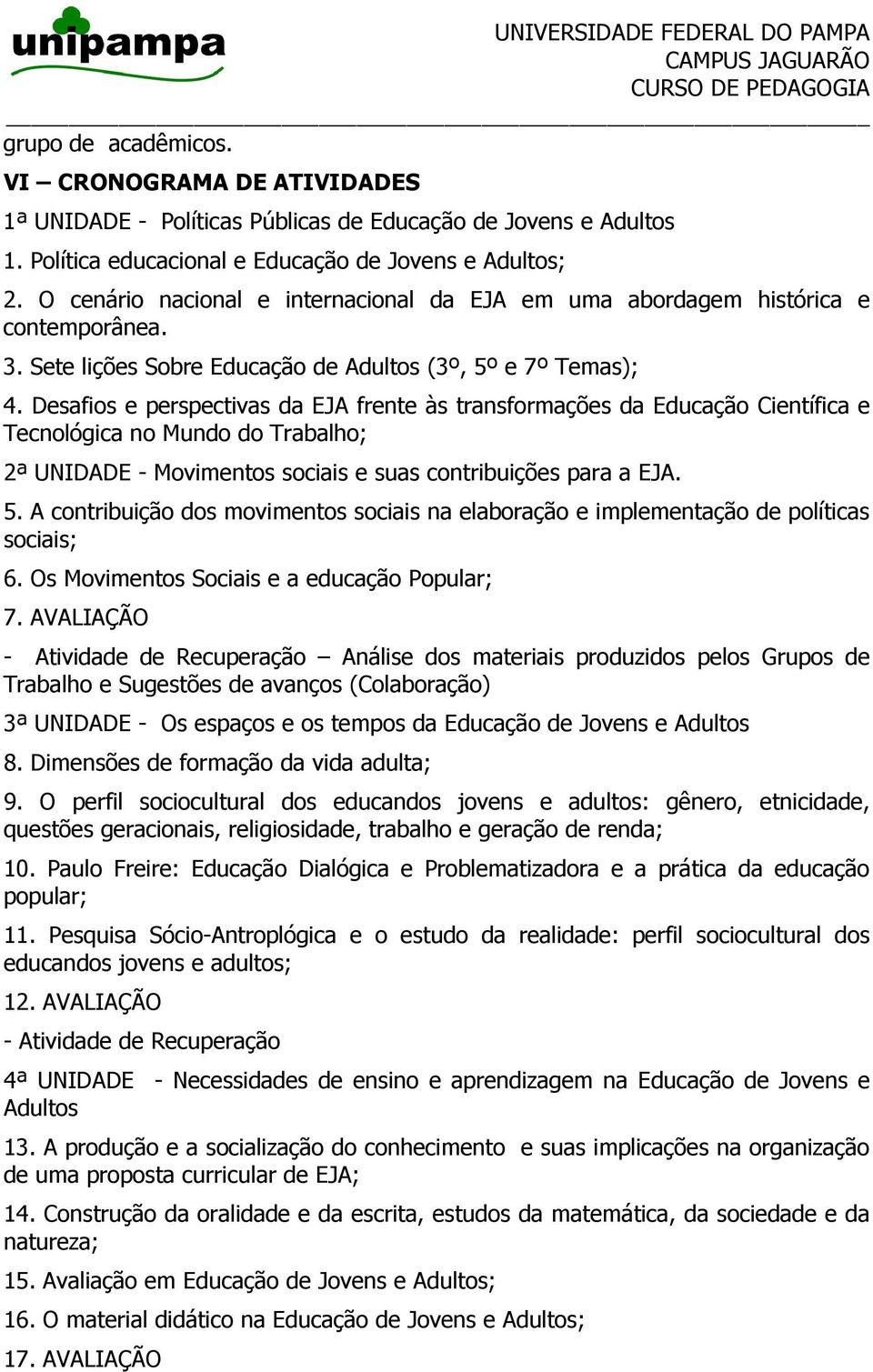 unipampa

UNIVERSIDADE FEDERAL DO PAMPA
CAMPUS JAGUARÃO
CURSO DE PEDAGOGIA

grupo de acadêmicos.

VI – CRONOGRAMA DE ATIVIDADES

1ª UNIDADE - Políticas Públicas de Educação de Jovens e Adultos

1. Política educacional e Educação de Jovens e Adultos;

2. O cenário nacional e internacional da EJA em uma abordagem histórica e contemporânea.

3. Sete lições Sobre Educação de Adultos (3º, 5º e 7º Temas);

4. Desafios e perspectivas da EJA frente às transformações da Educação Científica e Tecnológica no Mundo do Trabalho;

2ª UNIDADE - Movimentos sociais e suas contribuições para a EJA.

5. A contribuição dos movimentos sociais na elaboração e implementação de políticas sociais;

6. Os Movimentos Sociais e a educação Popular;

7. AVALIAÇÃO

- Atividade de Recuperação – Análise dos materiais produzidos pelos Grupos de Trabalho e Sugestões de avanços (Colaboração)

3ª UNIDADE - Os espaços e os tempos da Educação de Jovens e Adultos

8. Dimensões de formação da vida adulta;

9. O perfil sociocultural dos educandos jovens e adultos: gênero, etnicidade, questões geracionais, religiosidade, trabalho e geração de renda;

10. Paulo Freire: Educação Dialógica e Problematizadora e a prática da educação popular;

11. Pesquisa Sócio-Antroplógica e o estudo da realidade: perfil sociocultural dos educandos jovens e adultos;

12. AVALIAÇÃO

- Atividade de Recuperação

4ª UNIDADE - Necessidades de ensino e aprendizagem na Educação de Jovens e Adultos

13. A produção e a socialização do conhecimento e suas implicações na organização de uma proposta curricular de EJA;

14. Construção da oralidade e da escrita, estudos da matemática, da sociedade e da natureza;

15. Avaliação em Educação de Jovens e Adultos;

16. O material didático na Educação de Jovens e Adultos;

17. AVALIAÇÃO